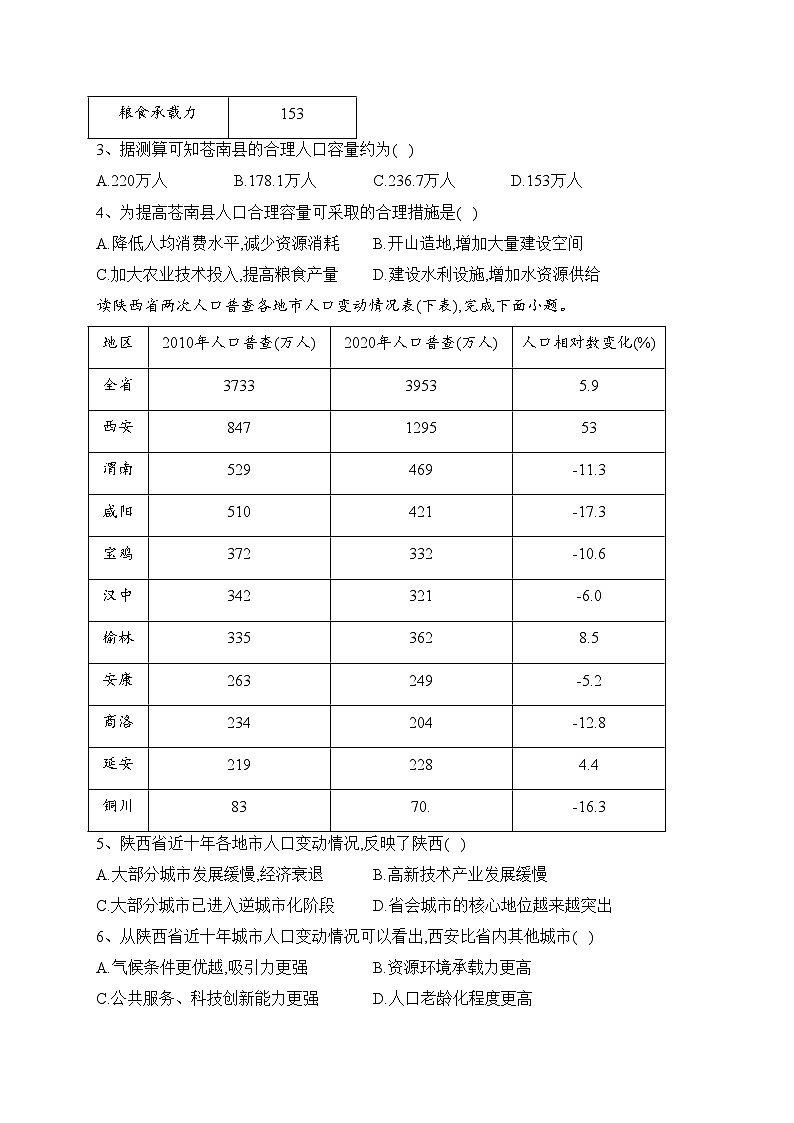 | 粮食承载力 | 153 |
|---|---|

3、据测算可知苍南县的合理人口容量约为( )

A.220万人　B.178.1万人　C.236.7万人　D.153万人

4、为提高苍南县人口合理容量可采取的合理措施是( )

A.降低人均消费水平,减少资源消耗　B.开山造地,增加大量建设空间

C.加大农业技术投入,提高粮食产量　D.建设水利设施,增加水资源供给

读陕西省两次人口普查各地市人口变动情况表(下表),完成下面小题。

| 地区 | 2010年人口普查(万人) | 2020年人口普查(万人) | 人口相对数变化(%) |
|---|---|---|---|
| 全省 | 3733 | 3953 | 5.9 |
| 西安 | 847 | 1295 | 53 |
| 渭南 | 529 | 469 | -11.3 |
| 咸阳 | 510 | 421 | -17.3 |
| 宝鸡 | 372 | 332 | -10.6 |
| 汉中 | 342 | 321 | -6.0 |
| 榆林 | 335 | 362 | 8.5 |
| 安康 | 263 | 249 | -5.2 |
| 商洛 | 234 | 204 | -12.8 |
| 延安 | 219 | 228 | 4.4 |
| 铜川 | 83 | 70. | -16.3 |

5、陕西省近十年各地市人口变动情况,反映了陕西( )

A.大部分城市发展缓慢,经济衰退　B.高新技术产业发展缓慢

C.大部分城市已进入逆城市化阶段　D.省会城市的核心地位越来越突出

6、从陕西省近十年城市人口变动情况可以看出,西安比省内其他城市( )

A.气候条件更优越,吸引力更强　B.资源环境承载力更高

C.公共服务、科技创新能力更强　D.人口老龄化程度更高